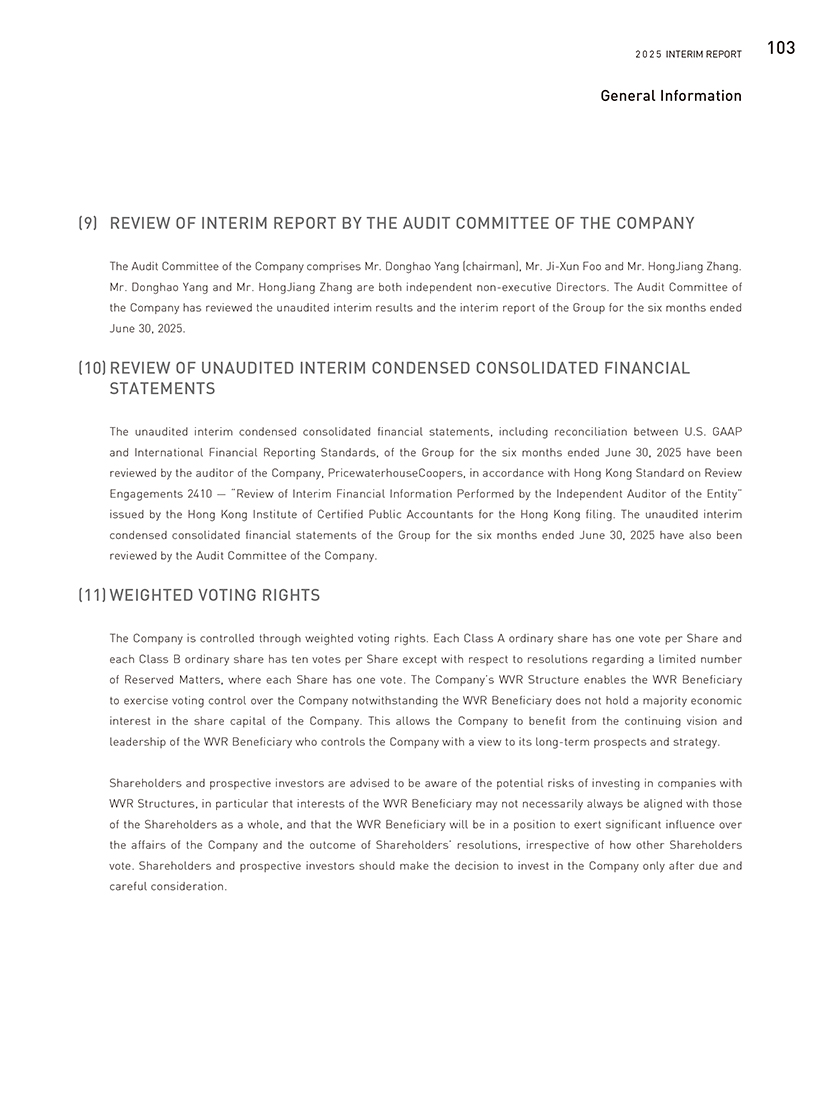 2025 INTERIM REPORT 103

General Information

(9) REVIEW OF INTERIM REPORT BY THE AUDIT COMMITTEE OF THE COMPANY

The Audit Committee of the Company comprises Mr. Donghao Yang (chairman), Mr. Ji-Xun Foo and Mr. HongJiang Zhang. Mr. Donghao Yang and Mr. HongJiang Zhang are both independent non-executive Directors. The Audit Committee of the Company has reviewed the unaudited interim results and the interim report of the Group for the six months ended June 30, 2025.

(10) REVIEW OF UNAUDITED INTERIM CONDENSED CONSOLIDATED FINANCIAL STATEMENTS

The unaudited interim condensed consolidated financial statements, including reconciliation between U.S. GAAP and International Financial Reporting Standards, of the Group for the six months ended June 30, 2025 have been reviewed by the auditor of the Company, PricewaterhouseCoopers, in accordance with Hong Kong Standard on Review Engagements 2410 — "Review of Interim Financial Information Performed by the Independent Auditor of the Entity" issued by the Hong Kong Institute of Certified Public Accountants for the Hong Kong filing. The unaudited interim condensed consolidated financial statements of the Group for the six months ended June 30, 2025 have also been reviewed by the Audit Committee of the Company.

(11) WEIGHTED VOTING RIGHTS

The Company is controlled through weighted voting rights. Each Class A ordinary share has one vote per Share and each Class B ordinary share has ten votes per Share except with respect to resolutions regarding a limited number of Reserved Matters, where each Share has one vote. The Company's WVR Structure enables the WVR Beneficiary to exercise voting control over the Company notwithstanding the WVR Beneficiary does not hold a majority economic interest in the share capital of the Company. This allows the Company to benefit from the continuing vision and leadership of the WVR Beneficiary who controls the Company with a view to its long-term prospects and strategy.

Shareholders and prospective investors are advised to be aware of the potential risks of investing in companies with WVR Structures, in particular that interests of the WVR Beneficiary may not necessarily always be aligned with those of the Shareholders as a whole, and that the WVR Beneficiary will be in a position to exert significant influence over the affairs of the Company and the outcome of Shareholders' resolutions, irrespective of how other Shareholders vote. Shareholders and prospective investors should make the decision to invest in the Company only after due and careful consideration.